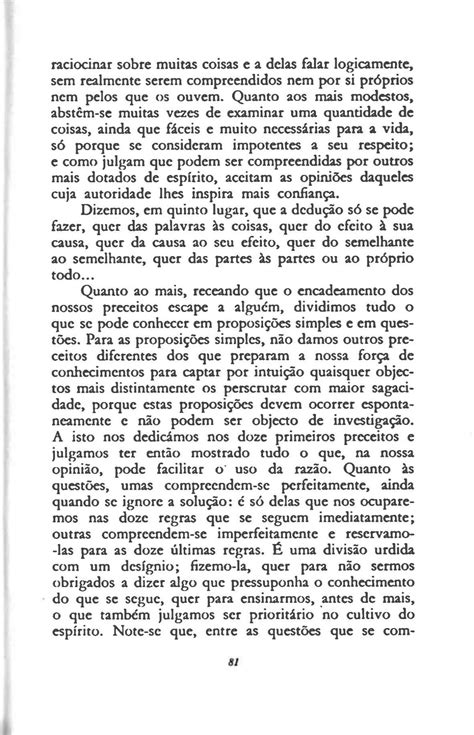 raciocinar sobre muitas coisas e a delas falar logicamente, sem realmente serem compreendidos nem por si próprios nem pelos que os ouvem. Quanto aos mais modestos, abstêm-se muitas vezes de examinar uma quantidade de coisas, ainda que fáceis e muito necessárias para a vida, só porque se consideram impotentes a seu respeito; e como julgam que podem ser compreendidas por outros mais dotados de espírito, aceitam as opiniões daqueles cuja autoridade lhes inspira mais confiança.

Dizemos, em quinto lugar, que a dedução só se pode fazer, quer das palavras às coisas, quer do efeito à sua causa, quer da causa ao seu efeito, quer do semelhante ao semelhante, quer das partes às partes ou ao próprio todo...

Quanto ao mais, receando que o encadeamento dos nossos preceitos escape a alguém, dividimos tudo o que se pode conhecer em proposições simples e em questões. Para as proposições simples, não damos outros preceitos diferentes dos que preparam a nossa força de conhecimentos para captar por intuição quaisquer objectos mais distintamente os perscrutar com maior sagacidade, porque estas proposições devem ocorrer espontaneamente e não podem ser objecto de investigação. A isto nos dedicámos nos doze primeiros preceitos e julgamos ter então mostrado tudo o que, na nossa opinião, pode facilitar o uso da razão. Quanto às questões, umas compreendem-se perfeitamente, ainda quando se ignore a solução: é só delas que nos ocuparemos nas doze regras que se seguem imediatamente; outras compreendem-se imperfeitamente e reservamo-las para as doze últimas regras. É uma divisão urdida com um desígnio; fizemo-la, quer para não sermos obrigados a dizer algo que pressuponha o conhecimento do que se segue, quer para ensinarmos, antes de mais, o que também julgamos ser prioritário no cultivo do espírito. Note-se que, entre as questões que se com-

81